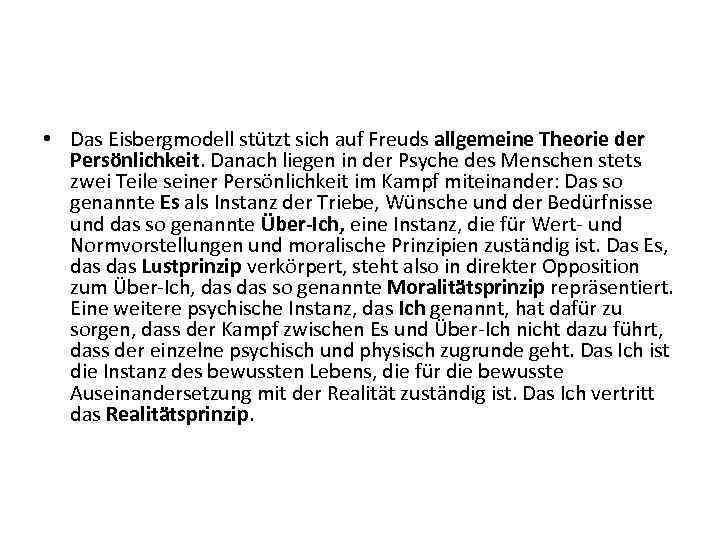 • Das Eisbergmodell stützt sich auf Freuds allgemeine Theorie der Persönlichkeit. Danach liegen in der Psyche des Menschen stets zwei Teile seiner Persönlichkeit im Kampf miteinander: Das so genannte Es als Instanz der Triebe, Wünsche und der Bedürfnisse und das so genannte Über-Ich, eine Instanz, die für Wert- und Normvorstellungen und moralische Prinzipien zuständig ist. Das Es, das das Lustprinzip verkörpert, steht also in direkter Opposition zum Über-Ich, das das so genannte Moralitätsprinzip repräsentiert. Eine weitere psychische Instanz, das Ich genannt, hat dafür zu sorgen, dass der Kampf zwischen Es und Über-Ich nicht dazu führt, dass der einzelne psychisch und physisch zugrunde geht. Das Ich ist die Instanz des bewussten Lebens, die für die bewusste Auseinandersetzung mit der Realität zuständig ist. Das Ich vertritt das Realitätsprinzip.